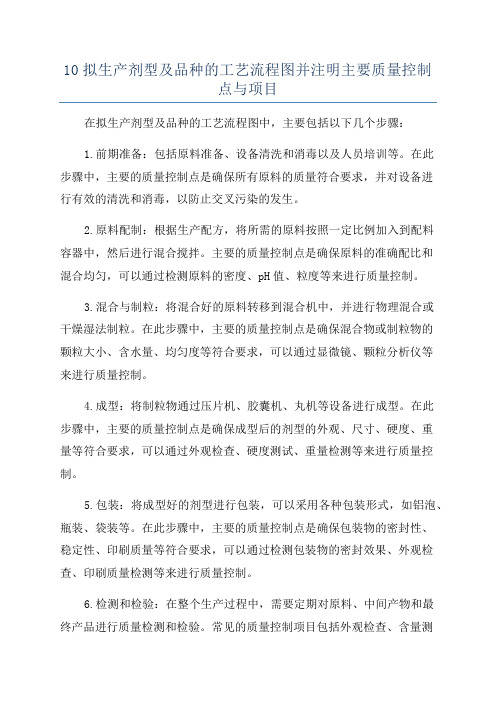 10 拟生产剂型及品种的工艺流程图并注明主要质量控制点与项目

在拟生产剂型及品种的工艺流程图中，主要包括以下几个步骤：

1.前期准备：包括原料准备、设备清洗和消毒以及人员培训等。在此步骤中，主要的质量控制点是确保所有原料的质量符合要求，并对设备进行有效的清洗和消毒，以防止交叉污染的发生。

2.原料配制：根据生产配方，将所需的原料按照一定比例加入到配料容器中，然后进行混合搅拌。主要的质量控制点是确保原料的准确配比和混合均匀，可以通过检测原料的密度、pH 值、粒度等来进行质量控制。

3.混合与制粒：将混合好的原料转移到混合机中，并进行物理混合或干燥湿法制粒。在此步骤中，主要的质量控制点是确保混合物或制粒物的颗粒大小、含水量、均匀度等符合要求，可以通过显微镜、颗粒分析仪等来进行质量控制。

4.成型：将制粒物通过压片机、胶囊机、丸机等设备进行成型。在此步骤中，主要的质量控制点是确保成型后的剂型的外观、尺寸、硬度、重量等符合要求，可以通过外观检查、硬度测试、重量检测等来进行质量控制。

5.包装：将成型好的剂型进行包装，可以采用各种包装形式，如铝泡、瓶装、袋装等。在此步骤中，主要的质量控制点是确保包装物的密封性、稳定性、印刷质量等符合要求，可以通过检测包装物的密封效果、外观检查、印刷质量检测等来进行质量控制。

6.检测和检验：在整个生产过程中，需要定期对原料、中间产物和最终产品进行质量检测和检验。常见的质量控制项目包括外观检查、含量测